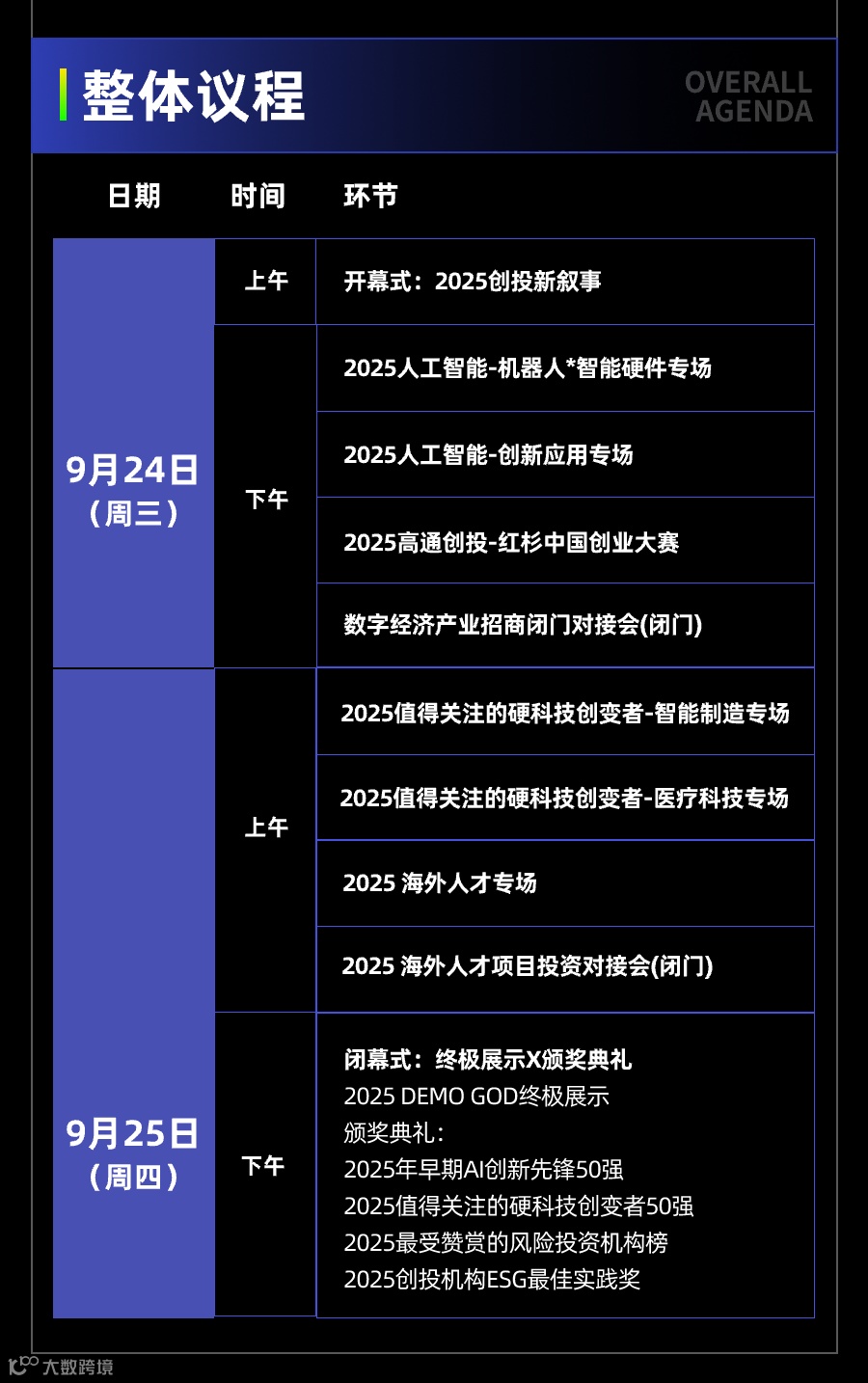 整体议程

OVERALL AGENDA

| 日期 | 时间 | 环节 |
|---|---|---|
| 9月24日（周三） | 上午 | 开幕式：2025创投新叙事 |
|  | 下午 | 2025人工智能-机器人*智能硬件专场 |
|  |  | 2025人工智能-创新应用专场 |
|  |  | 2025高通创投-红杉中国创业大赛 |
|  |  | 数字经济产业招商闭门对接会(闭门) |
| 9月25日（周四） | 上午 | 2025值得关注的硬科技创变者-智能制造专场 |
|  |  | 2025值得关注的硬科技创变者-医疗科技专场 |
|  |  | 2025 海外人才专场 |
|  |  | 2025 海外人才项目投资对接会(闭门) |
|  | 下午 | 闭幕式：终极展示X颁奖典礼 2025 DEMO GOD终极展示 颁奖典礼： 2025年早期AI创新先锋50强 2025值得关注的硬科技创变者50强 2025最受赞赏的风险投资机构榜 2025创投机构ESG最佳实践奖 |

大数跨境